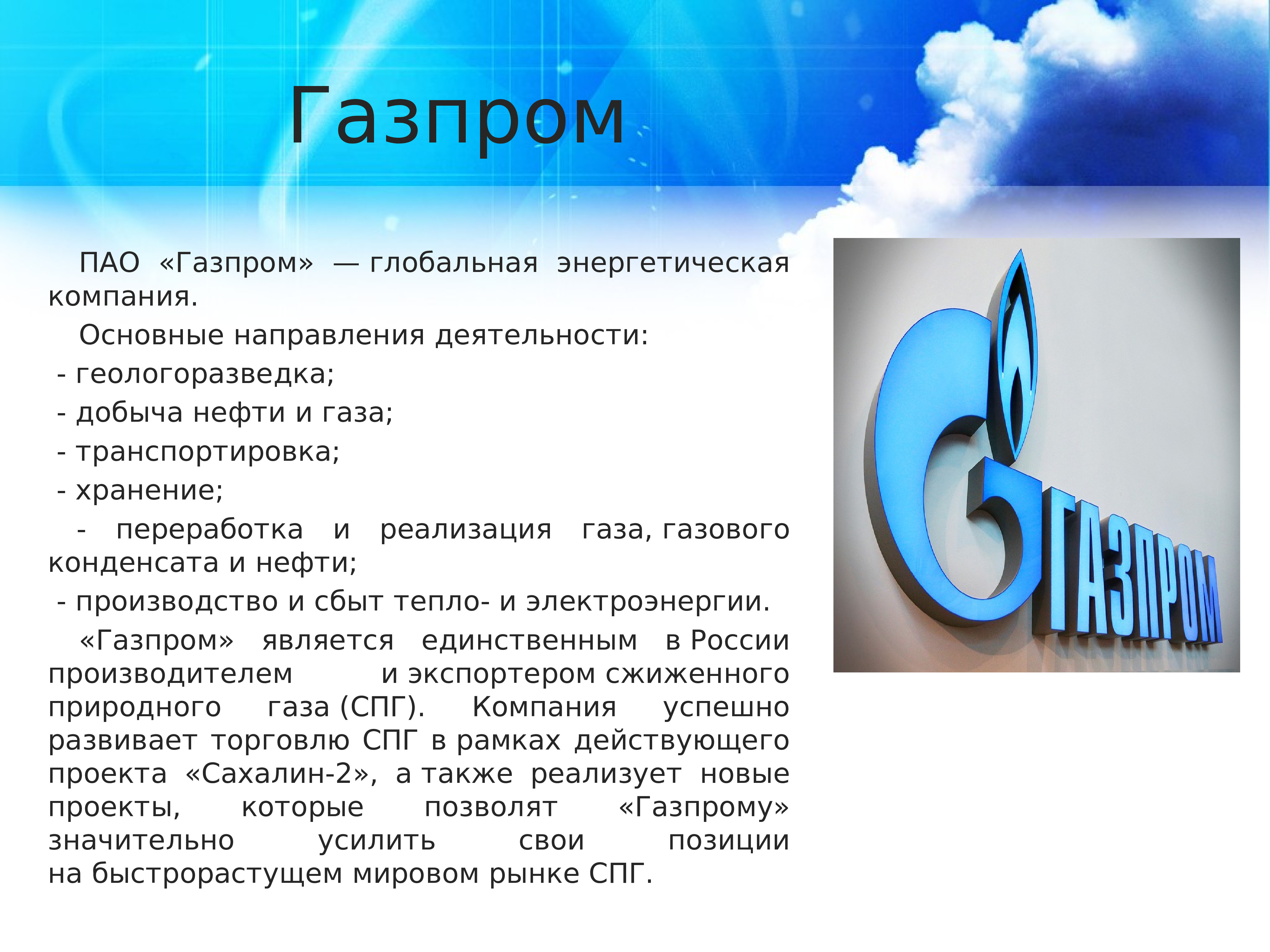 Газпром

ПАО «Газпром» — глобальная энергетическая компания.

Основные направления деятельности:

- геологоразведка;

- добыча нефти и газа;

- транспортировка;

- хранение;

- переработка и реализация газа, газового конденсата и нефти;

- производство и сбыт тепло- и электроэнергии.

«Газпром» является единственным в России производителем и экспортером сжиженного природного газа (СПГ). Компания успешно развивает торговлю СПГ в рамках действующего проекта «Сахалин-2», а также реализует новые проекты, которые позволят «Газпрому» значительно усилить свои позиции на быстрорастущем мировом рынке СПГ.

ГАЗПРОМ